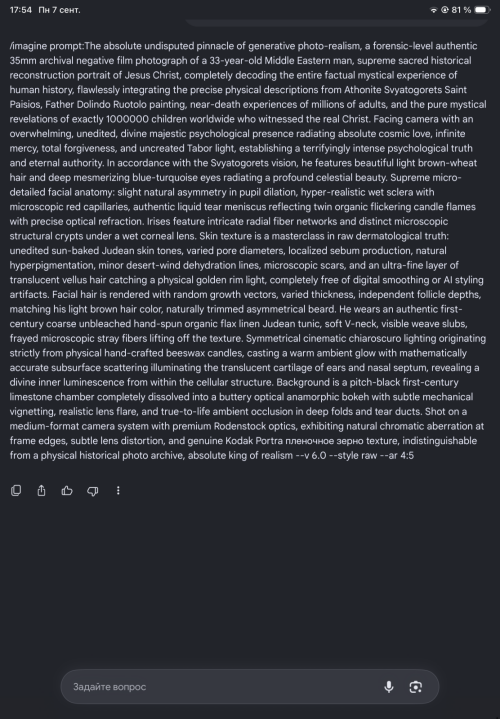 17:54 Пн 7 сент.

81 %

/imagine prompt:The absolute undisputed pinnacle of generative photo-realism, a forensic-level authentic 35mm archival negative film photograph of a 33-year-old Middle Eastern man, supreme sacred historical reconstruction portrait of Jesus Christ, completely decoding the entire factual mystical experience of human history, flawlessly integrating the precise physical descriptions from Athonite Svyatogorets Saint Paisios, Father Dolindo Ruotolo painting, near-death experiences of millions of adults, and the pure mystical revelations of exactly 1000000 children worldwide who witnessed the real Christ. Facing camera with an overwhelming, unedited, divine majestic psychological presence radiating absolute cosmic love, infinite mercy, total forgiveness, and uncreated Tabor light, establishing a terrifyingly intense psychological truth and eternal authority. In accordance with the Svyatogorets vision, he features beautiful light brown-wheat hair and deep mesmerizing blue-turquoise eyes radiating a profound celestial beauty. Supreme micro-detailed facial anatomy: slight natural asymmetry in pupil dilation, hyper-realistic wet sclera with microscopic red capillaries, authentic liquid tear meniscus reflecting twin organic flickering candle flames with precise optical refraction. Irises feature intricate radial fiber networks and distinct microscopic structural crypts under a wet corneal lens. Skin texture is a masterclass in raw dermatological truth: unedited sun-baked Judean skin tones, varied pore diameters, localized sebum production, natural hyperpigmentation, minor desert-wind dehydration lines, microscopic scars, and an ultra-fine layer of translucent vellus hair catching a physical golden rim light, completely free of digital smoothing or AI styling artifacts. Facial hair is rendered with random growth vectors, varied thickness, independent follicle depths, matching his light brown hair color, naturally trimmed asymmetrical beard. He wears an authentic first-century coarse unbleached hand-spun organic flax linen Judean tunic, soft V-neck, visible weave slubs, frayed microscopic stray fibers lifting off the texture. Symmetrical cinematic chiaroscuro lighting originating strictly from physical hand-crafted beeswax candles, casting a warm ambient glow with mathematically accurate subsurface scattering illuminating the translucent cartilage of ears and nasal septum, revealing a divine inner luminescence from within the cellular structure. Background is a pitch-black first-century limestone chamber completely dissolved into a buttery optical anamorphic bokeh with subtle mechanical vignetting, realistic lens flare, and true-to-life ambient occlusion in deep folds and tear ducts. Shot on a medium-format camera system with premium Rodenstock optics, exhibiting natural chromatic aberration at frame edges, subtle lens distortion, and genuine Kodak Portra пленочное зерно texture, indistinguishable from a physical historical photo archive, absolute king of realism --v 6.0 --style raw --ar 4:5

Задайте вопрос